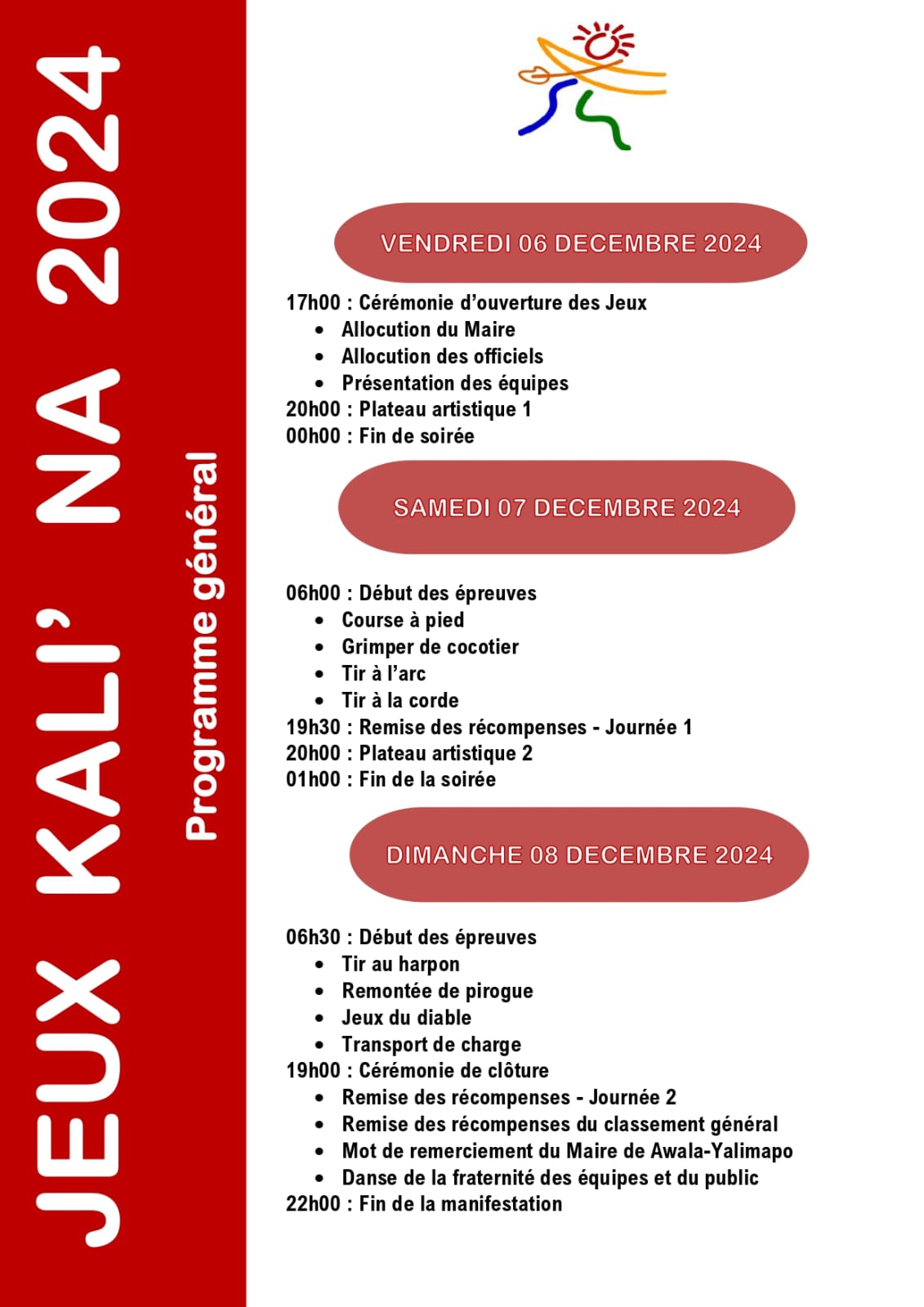 JEUX KALI' NA 2024

Programme général

VENDREDI 06 DECEMBRE 2024

17h00 : Cérémonie d'ouverture des Jeux
• Allocution du Maire
• Allocution des officiels
• Présentation des équipes
20h00 : Plateau artistique 1
00h00 : Fin de soirée

SAMEDI 07 DECEMBRE 2024

06h00 : Début des épreuves
• Course à pied
• Grimper de cocotier
• Tir à l'arc
• Tir à la corde
19h30 : Remise des récompenses - Journée 1
20h00 : Plateau artistique 2
01h00 : Fin de la soirée

DIMANCHE 08 DECEMBRE 2024

06h30 : Début des épreuves
• Tir au harpon
• Remontée de pirogue
• Jeux du diable
• Transport de charge
19h00 : Cérémonie de clôture
• Remise des récompenses - Journée 2
• Remise des récompenses du classement général
• Mot de remerciement du Maire de Awala-Yalimapo
• Danse de la fraternité des équipes et du public
22h00 : Fin de la manifestation